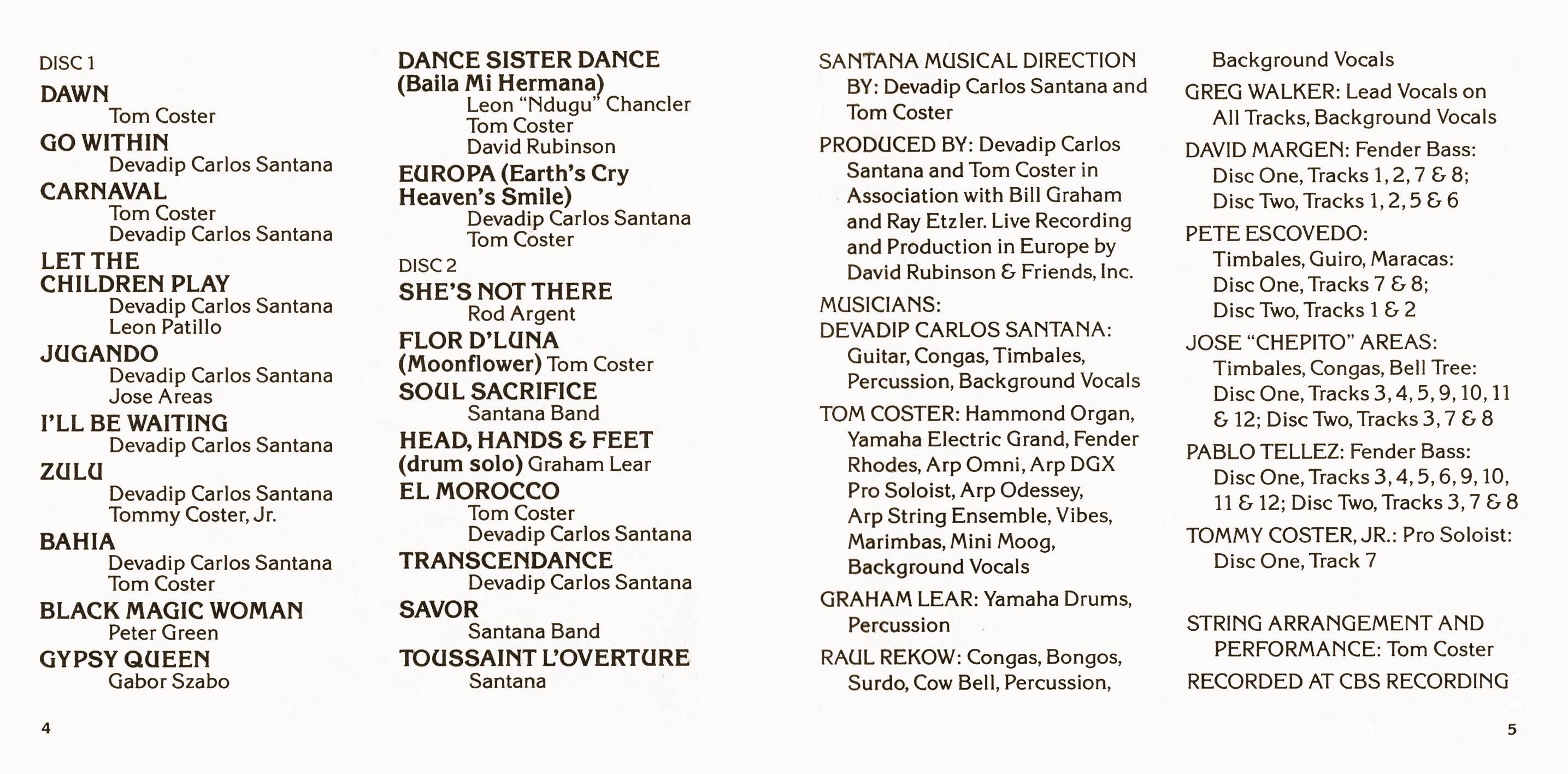 DISC 1

DAWN
Tom Coster

GO WITHIN
Devadip Carlos Santana

CARNAVAL
Tom Coster
Devadip Carlos Santana

LET THE CHILDREN PLAY
Devadip Carlos Santana
Leon Patillo

JUGANDO
Devadip Carlos Santana
Jose Areas

I'LL BE WAITING
Devadip Carlos Santana

ZULU
Devadip Carlos Santana
Tommy Coster, Jr.

BAHIA
Devadip Carlos Santana
Tom Coster

BLACK MAGIC WOMAN
Peter Green

GYPSY QUEEN
Gabor Szabo

4

DANCE SISTER DANCE (Baila Mi Hermana)
Leon "Ndugu" Chancler
Tom Coster
David Rubinson

EUROPA (Earth's Cry Heaven's Smile)
Devadip Carlos Santana
Tom Coster

DISC 2

SHE'S NOT THERE
Rod Argent

FLOR D'LUNA (Moonflower) Tom Coster

SOUL SACRIFICE
Santana Band

HEAD, HANDS & FEET (drum solo) Graham Lear

EL MOROCCO
Tom Coster
Devadip Carlos Santana

TRANSCENDANCE
Devadip Carlos Santana

SAVOR
Santana Band

TOUSSAINT L'OVERTURE
Santana

SANTANA MUSICAL DIRECTION BY: Devadip Carlos Santana and Tom Coster

PRODUCED BY: Devadip Carlos Santana and Tom Coster in Association with Bill Graham and Ray Etzler. Live Recording and Production in Europe by David Rubinson & Friends, Inc.

MUSICIANS:
DEVADIP CARLOS SANTANA: Guitar, Congas, Timbales, Percussion, Background Vocals

TOM COSTER: Hammond Organ, Yamaha Electric Grand, Fender Rhodes, Arp Omni, Arp DGX Pro Soloist, Arp Odessey, Arp String Ensemble, Vibes, Marimbas, Mini Moog, Background Vocals

GRAHAM LEAR: Yamaha Drums, Percussion

RAUL REKOW: Congas, Bongos, Surdo, Cow Bell, Percussion, Background Vocals

GREG WALKER: Lead Vocals on All Tracks, Background Vocals

DAVID MARGEN: Fender Bass: Disc One, Tracks 1, 2, 7 & 8; Disc Two, Tracks 1, 2, 5 & 6

PETE ESCOVEDO: Timbales, Guiro, Maracas: Disc One, Tracks 7 & 8; Disc Two, Tracks 1 & 2

JOSE "CHEPITO" AREAS: Timbales, Congas, Bell Tree: Disc One, Tracks 3, 4, 5, 9, 10, 11 & 12; Disc Two, Tracks 3, 7 & 8

PABLO TELLEZ: Fender Bass: Disc One, Tracks 3, 4, 5, 6, 9, 10, 11 & 12; Disc Two, Tracks 3, 7 & 8

TOMMY COSTER, JR.: Pro Soloist: Disc One, Track 7

STRING ARRANGEMENT AND PERFORMANCE: Tom Coster

RECORDED AT CBS RECORDING

5